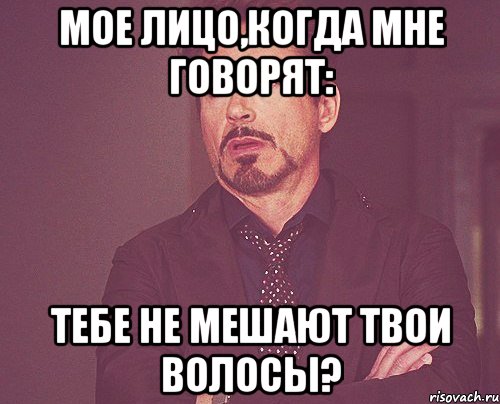 МОЕ ЛИЦО,КОГДА МНЕ ГОВОРЯТ:

ТЕБЕ НЕ МЕШАЮТ ТВОИ ВОЛОСЫ?

risovach.ru